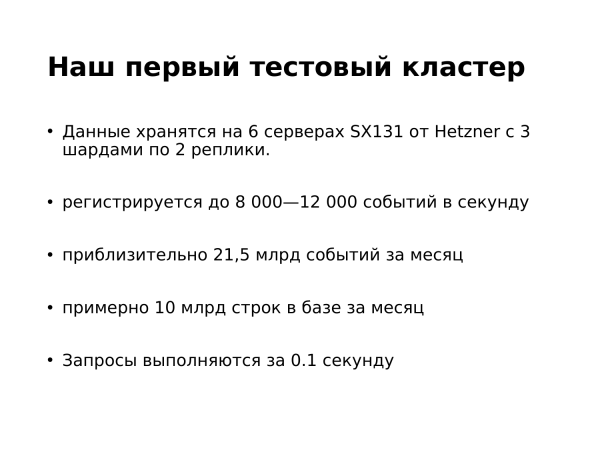 Наш первый тестовый кластер

• Данные хранятся на 6 серверах SX131 от Hetzner с 3 шардами по 2 реплики.

• регистрируется до 8 000—12 000 событий в секунду

• приблизительно 21,5 млрд событий за месяц

• примерно 10 млрд строк в базе за месяц

• Запросы выполняются за 0.1 секунду